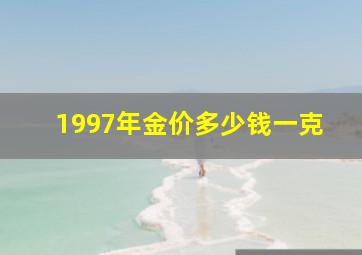 1997年金价多少钱一克